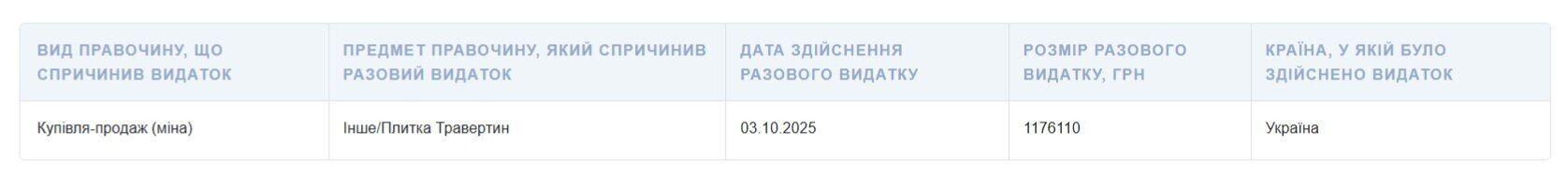 | ВИД ПРАВОЧИНУ, ЩО СПРИЧИНИВ ВИДАТОК | ПРЕДМЕТ ПРАВОЧИНУ, ЯКИЙ СПРИЧИНИВ РАЗОВИЙ ВИДАТОК | ДАТА ЗДІЙСНЕННЯ РАЗОВОГО ВИДАТКУ | РОЗМІР РАЗОВОГО ВИДАТКУ, ГРН | КРАЇНА, У ЯКІЙ БУЛО ЗДІЙСНЕНО ВИДАТОК |
|---|---|---|---|---|
| Купівля-продаж (міна) | Інше/Плитка Травертин | 03.10.2025 | 1176110 | Україна |